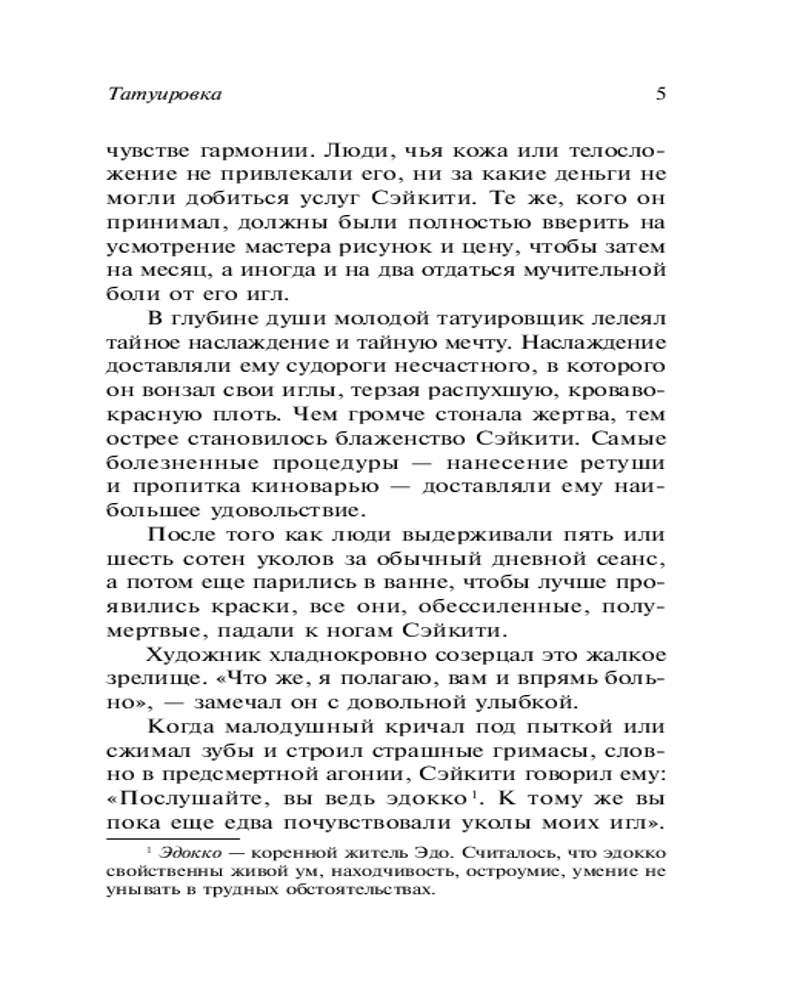 Татуировка 5

чувстве гармонии. Люди, чья кожа или телосложение не привлекали его, ни за какие деньги не могли добиться услуг Сэйкити. Те же, кого он принимал, должны были полностью вверить на усмотрение мастера рисунок и цену, чтобы затем на месяц, а иногда и на два отдаться мучительной боли от его игл.

В глубине души молодой татуировщик лелеял тайное наслаждение и тайную мечту. Наслаждение доставляли ему судороги несчастного, в которого он вонзал свои иглы, терзая распухшую, кроваво-красную плоть. Чем громче стонала жертва, тем острее становилось блаженство Сэйкити. Самые болезненные процедуры — нанесение ретуши и пропитка киноварью — доставляли ему наибольшее удовольствие.

После того как люди выдерживали пять или шесть сотен уколов за обычный дневной сеанс, а потом еще парились в ванне, чтобы лучше проявились краски, все они, обессиленные, полумертвые, падали к ногам Сэйкити.

Художник хладнокровно созерцал это жалкое зрелище. «Что же, я полагаю, вам и впрямь больно», — замечал он с довольной улыбкой.

Когда малодушный кричал под пыткой или сжимал зубы и строил страшные гримасы, словно в предсмертной агонии, Сэйкити говорил ему: «Послушайте, вы ведь эдокко$^1$. К тому же вы пока еще едва почувствовали уколы моих игл».

$^1$ Эдокко — коренной житель Эдо. Считалось, что эдокко свойственны живой ум, находчивость, остроумие, умение не унывать в трудных обстоятельствах.